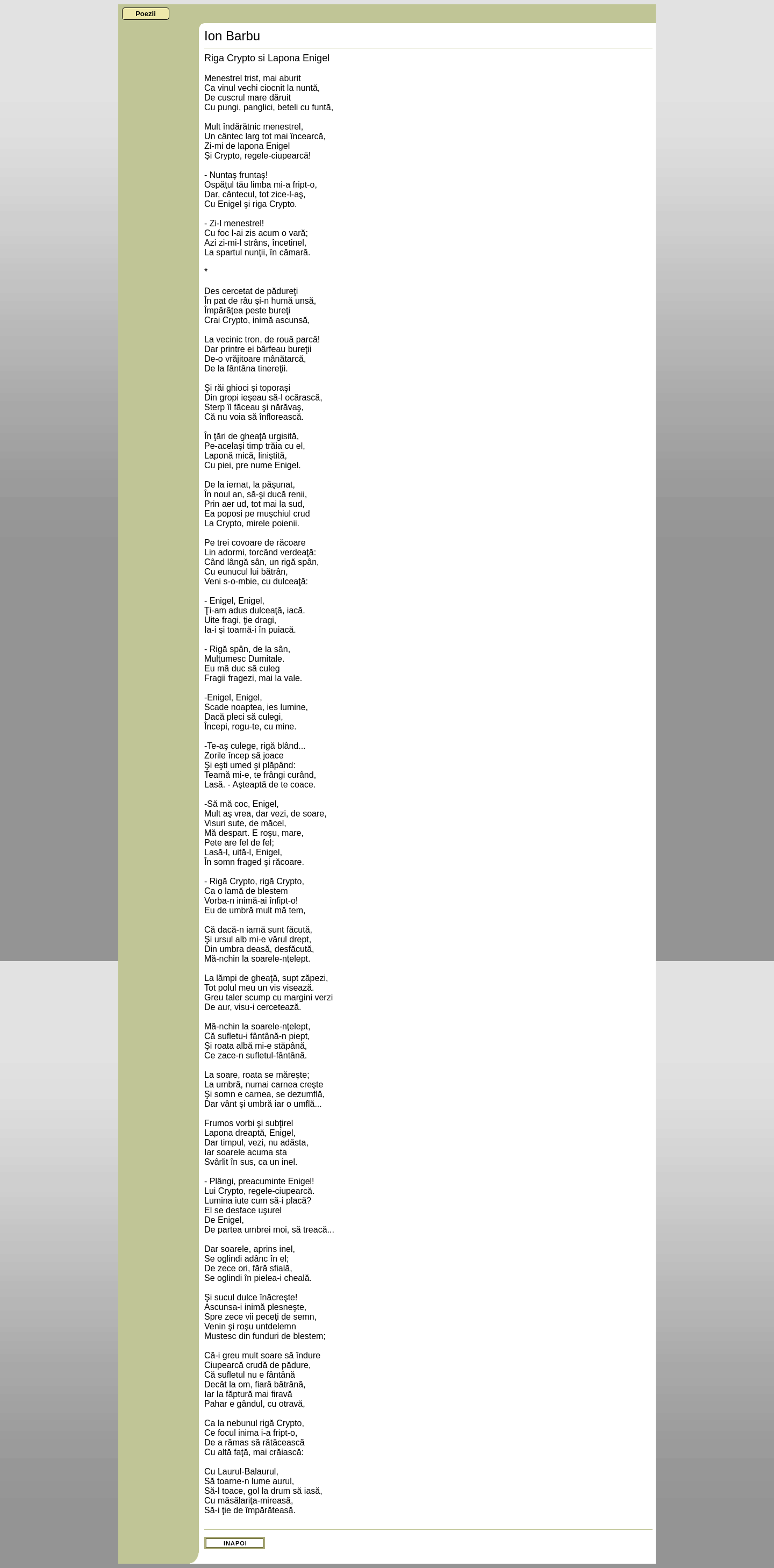 Poezii

Ion Barbu

Riga Crypto si Lapona Enigel

Menestrel trist, mai aburit
Ca vinul vechi ciocnit la nuntă,
De cuscrul mare dăruit
Cu pungi, panglici, beteli cu funtă,

Mult îndărătnic menestrel,
Un cântec larg tot mai încearcă,
Zi-mi de lapona Enigel
Şi Crypto, regele-ciupearcă!

- Nuntaş fruntaş!
Ospăţul tău limba mi-a fript-o,
Dar, cântecul, tot zice-l-aş,
Cu Enigel şi riga Crypto.

- Zi-l menestrel!
Cu foc l-ai zis acum o vară;
Azi zi-mi-l strâns, încetinel,
La spartul nunţii, în cămară.

*

Des cercetat de pădureţi
În pat de râu şi-n humă unsă,
Împărăţea peste bureţi
Crai Crypto, inimă ascunsă,

La vecinic tron, de rouă parcă!
Dar printre ei bârfeau bureţii
De-o vrăjitoare mânătarcă,
De la fântâna tinereţii.

Şi răi ghioci şi toporaşi
Din gropi ieşeau să-l ocărască,
Sterp îl făceau şi nărăvaş,
Că nu voia să înflorească.

În ţări de gheaţă urgisită,
Pe-acelaşi timp trăia cu el,
Laponă mică, liniştită,
Cu piei, pre nume Enigel.

De la iernat, la păşunat,
În noul an, să-şi ducă renii,
Prin aer ud, tot mai la sud,
Ea poposi pe muşchiul crud
La Crypto, mirele poienii.

Pe trei covoare de răcoare
Lin adormi, torcând verdeaţă:
Când lângă sân, un rigă spân,
Cu eunucul lui bătrân,
Veni s-o-mbie, cu dulceaţă:

- Enigel, Enigel,
Ţi-am adus dulceaţă, iacă.
Uite fragi, ţie dragi,
Ia-i şi toarnă-i în puiacă.

- Rigă spân, de la sân,
Mulţumesc Dumitale.
Eu mă duc să culeg
Fragii fragezi, mai la vale.

-Enigel, Enigel,
Scade noaptea, ies lumine,
Dacă pleci să culegi,
Începi, rogu-te, cu mine.

-Te-aş culege, rigă blând...
Zorile încep să joace
Şi eşti umed şi plăpând:
Teamă mi-e, te frângi curând,
Lasă. - Aşteaptă de te coace.

-Să mă coc, Enigel,
Mult aş vrea, dar vezi, de soare,
Visuri sute, de măcel,
Mă despart. E roşu, mare,
Pete are fel de fel;
Lasă-l, uită-l, Enigel,
În somn fraged şi răcoare.

- Rigă Crypto, rigă Crypto,
Ca o lamă de blestem
Vorba-n inimă-ai înfipt-o!
Eu de umbră mult mă tem,

Că dacă-n iarnă sunt făcută,
Şi ursul alb mi-e vărul drept,
Din umbra deasă, desfăcută,
Mă-nchin la soarele-nţelept.

La lămpi de gheaţă, supt zăpezi,
Tot polul meu un vis visează.
Greu taler scump cu margini verzi
De aur, visu-i cercetează.

Mă-nchin la soarele-nţelept,
Că sufletu-i fântână-n piept,
Şi roata albă mi-e stăpână,
Ce zace-n sufletul-fântână.

La soare, roata se măreşte;
La umbră, numai carnea creşte
Şi somn e carnea, se dezumflă,
Dar vânt şi umbră iar o umflă...

Frumos vorbi şi subţirel
Lapona dreaptă, Enigel,
Dar timpul, vezi, nu adăsta,
Iar soarele acuma sta
Svârlit în sus, ca un inel.

- Plângi, preacuminte Enigel!
Lui Crypto, regele-ciupearcă.
Lumina iute cum să-i placă?
El se desface uşurel
De Enigel,
De partea umbrei moi, să treacă...

Dar soarele, aprins inel,
Se oglindi adânc în el;
De zece ori, fără sfială,
Se oglindi în pielea-i cheală.

Şi sucul dulce înăcreşte!
Ascunsa-i inimă plesneşte,
Spre zece vii peceţi de semn,
Venin şi roşu untdelemn
Mustesc din funduri de blestem;

Că-i greu mult soare să îndure
Ciupearcă crudă de pădure,
Că sufletul nu e fântână
Decât la om, fiară bătrână,
Iar la făptură mai firavă
Pahar e gândul, cu otravă,

Ca la nebunul rigă Crypto,
Ce focul inima i-a fript-o,
De a rămas să rătăcească
Cu altă faţă, mai crăiască:

Cu Laurul-Balaurul,
Să toarne-n lume aurul,
Să-l toace, gol la drum să iasă,
Cu măsălariţa-mireasă,
Să-i ţie de împărăteasă.

INAPOI